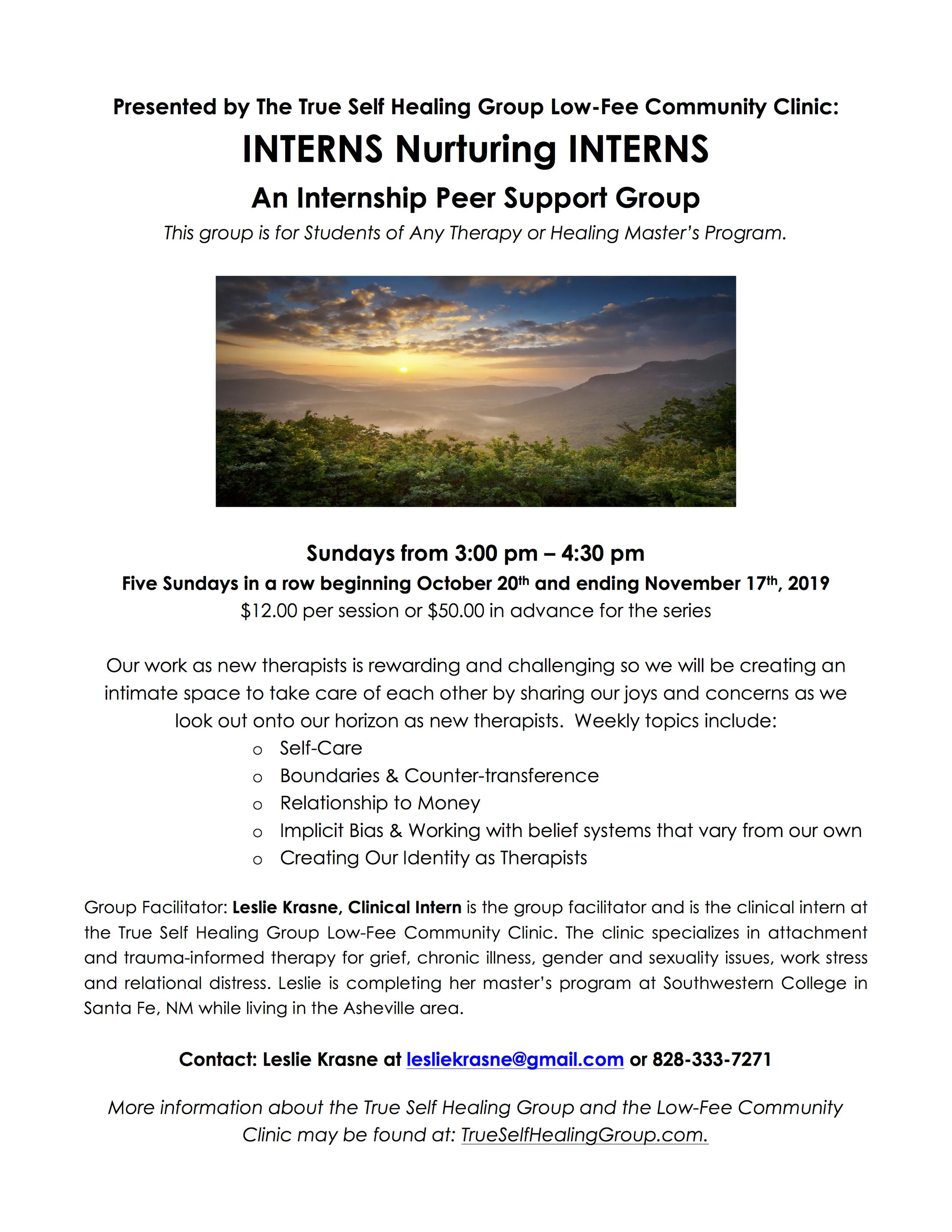 Presented by The True Self Healing Group Low-Fee Community Clinic:

INTERNS Nurturing INTERNS

An Internship Peer Support Group

This group is for Students of Any Therapy or Healing Master's Program.

Sundays from 3:00 pm – 4:30 pm

Five Sundays in a row beginning October 20th and ending November 17th, 2019

$12.00 per session or $50.00 in advance for the series

Our work as new therapists is rewarding and challenging so we will be creating an intimate space to take care of each other by sharing our joys and concerns as we look out onto our horizon as new therapists. Weekly topics include:

o Self-Care
o Boundaries & Counter-transference
o Relationship to Money
o Implicit Bias & Working with belief systems that vary from our own
o Creating Our Identity as Therapists

Group Facilitator: Leslie Krasne, Clinical Intern is the group facilitator and is the clinical intern at the True Self Healing Group Low-Fee Community Clinic. The clinic specializes in attachment and trauma-informed therapy for grief, chronic illness, gender and sexuality issues, work stress and relational distress. Leslie is completing her master's program at Southwestern College in Santa Fe, NM while living in the Asheville area.

Contact: Leslie Krasne at lesliekrasne@gmail.com or 828-333-7271

More information about the True Self Healing Group and the Low-Fee Community Clinic may be found at: TrueSelfHealingGroup.com.